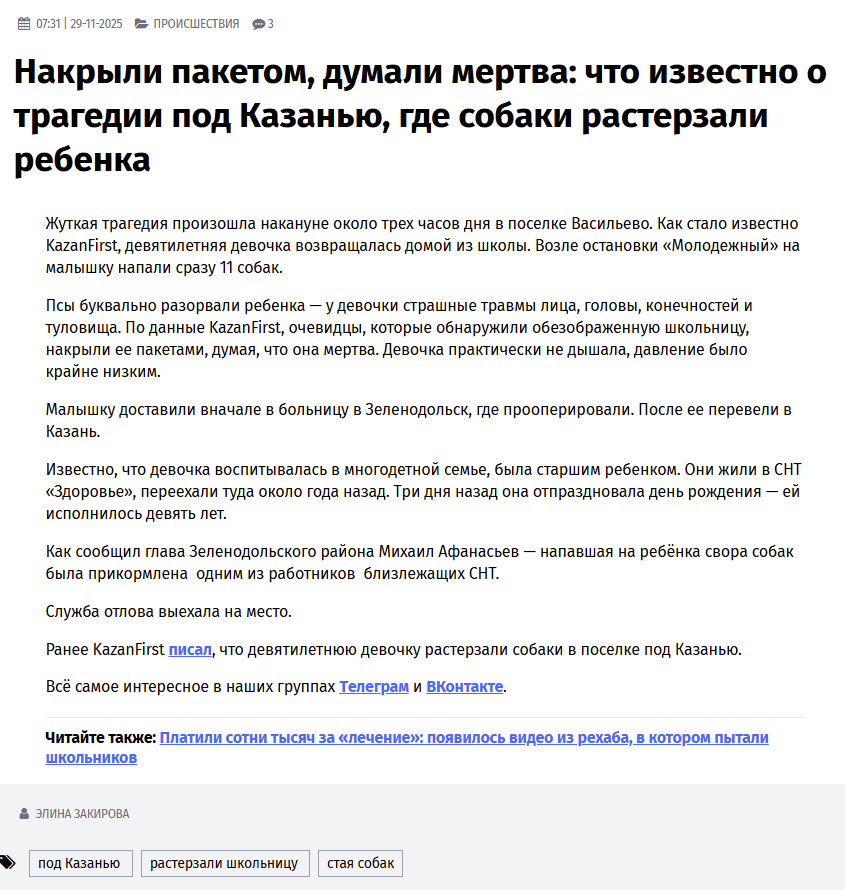 07:31 | 29-11-2025 ПРОИСШЕСТВИЯ 3

Накрыли пакетом, думали мертва: что известно о трагедии под Казанью, где собаки растерзали ребенка

Жуткая трагедия произошла накануне около трех часов дня в поселке Васильево. Как стало известно KazanFirst, девятилетняя девочка возвращалась домой из школы. Возле остановки «Молодежный» на малышку напали сразу 11 собак.

Псы буквально разорвали ребенка — у девочки страшные травмы лица, головы, конечностей и туловища. По данные KazanFirst, очевидцы, которые обнаружили обезображенную школьницу, накрыли ее пакетами, думая, что она мертва. Девочка практически не дышала, давление было крайне низким.

Малышку доставили вначале в больницу в Зеленодольск, где прооперировали. После ее перевели в Казань.

Известно, что девочка воспитывалась в многодетной семье, была старшим ребенком. Они жили в СНТ «Здоровье», переехали туда около года назад. Три дня назад она отпраздновала день рождения — ей исполнилось девять лет.

Как сообщил глава Зеленодольского района Михаил Афанасьев — напавшая на ребёнка свора собак была прикормлена одним из работников близлежащих СНТ.

Служба отлова выехала на место.

Ранее KazanFirst писал, что девятилетнюю девочку растерзали собаки в поселке под Казанью.

Всё самое интересное в наших группах Телеграм и ВКонтакте.

Читайте также: Платили сотни тысяч за «лечение»: появилось видео из рехаба, в котором пытали школьников

ЭЛИНА ЗАКИРОВА

под Казанью
растерзали школьницу
стая собак